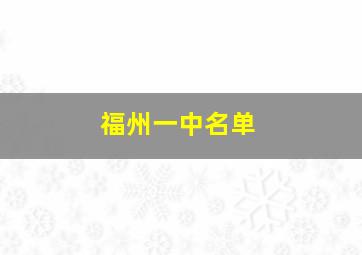 福州一中名单